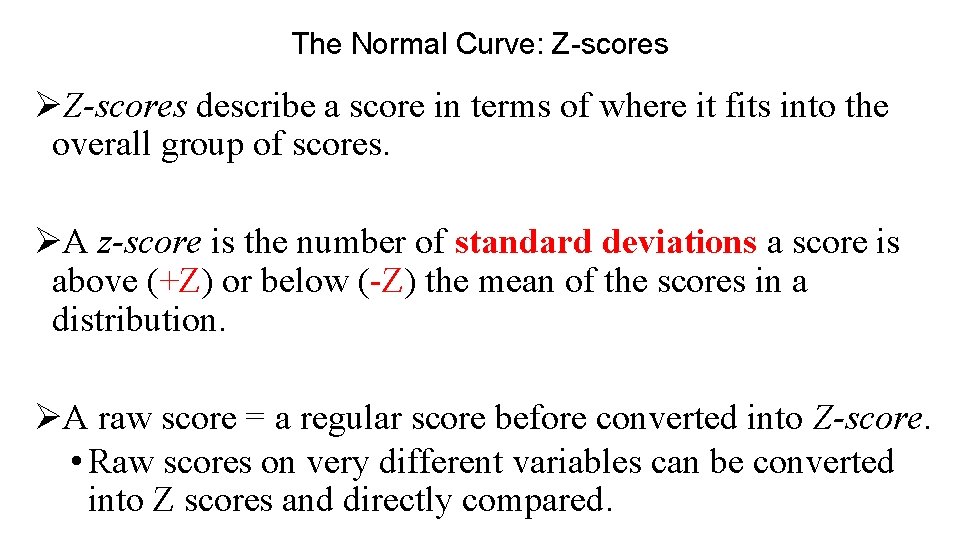 The Normal Curve: Z-scores

➢Z-scores describe a score in terms of where it fits into the overall group of scores.

➢A z-score is the number of standard deviations a score is above (+Z) or below (-Z) the mean of the scores in a distribution.

➢A raw score = a regular score before converted into Z-score.

• Raw scores on very different variables can be converted into Z scores and directly compared.